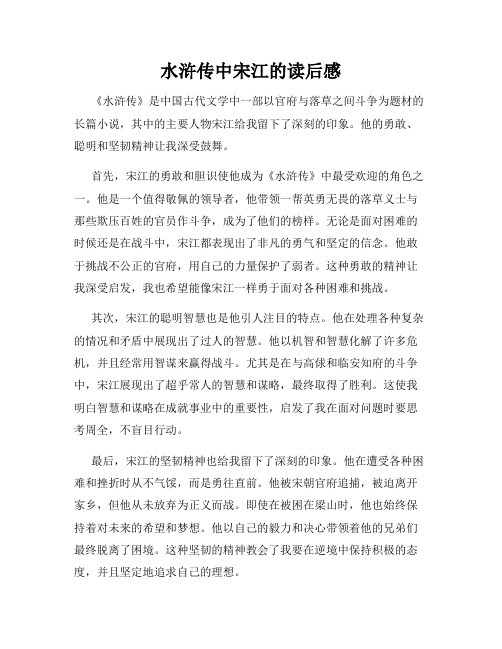 水浒传中宋江的读后感

《水浒传》是中国古代文学中一部以官府与落草之间斗争为题材的长篇小说，其中的主要人物宋江给我留下了深刻的印象。他的勇敢、聪明和坚韧精神让我深受鼓舞。

首先，宋江的勇敢和胆识使他成为《水浒传》中最受欢迎的角色之一。他是一个值得敬佩的领导者，他带领一帮英勇无畏的落草义士与那些欺压百姓的官员作斗争，成为了他们的榜样。无论是面对困难的时候还是在战斗中，宋江都表现出了非凡的勇气和坚定的信念。他敢于挑战不公正的官府，用自己的力量保护了弱者。这种勇敢的精神让我深受启发，我也希望能像宋江一样勇于面对各种困难和挑战。

其次，宋江的聪明智慧也是他引人注目的特点。他在处理各种复杂的情况和矛盾中展现出了过人的智慧。他以机智和智慧化解了许多危机，并且经常用智谋来赢得战斗。尤其是在与高俅和临安知府的斗争中，宋江展现出了超乎常人的智慧和谋略，最终取得了胜利。这使我明白智慧和谋略在成就事业中的重要性，启发了我在面对问题时要思考周全，不盲目行动。

最后，宋江的坚韧精神也给我留下了深刻的印象。他在遭受各种困难和挫折时从不气馁，而是勇往直前。他被宋朝官府追捕，被迫离开家乡，但他从未放弃为正义而战。即使在被困在梁山时，他也始终保持着对未来的希望和梦想。他以自己的毅力和决心带领着他的兄弟们最终脱离了困境。这种坚韧的精神教会了我要在逆境中保持积极的态度，并且坚定地追求自己的理想。